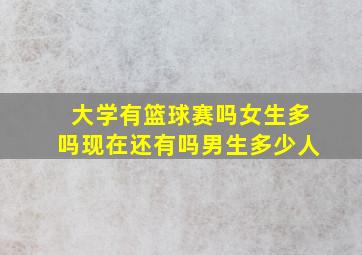 大学有篮球赛吗女生多吗现在还有吗男生多少人